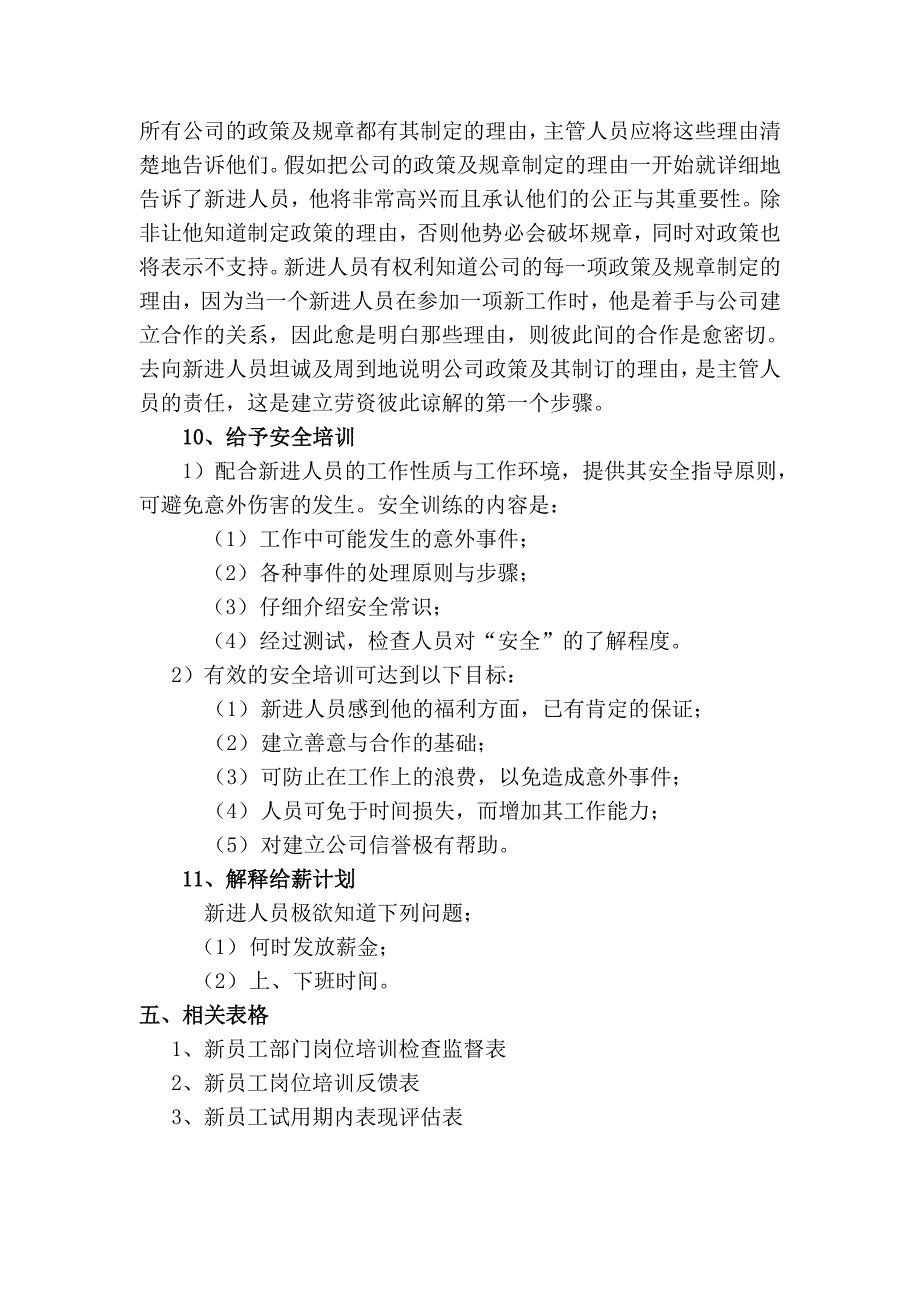 所有公司的政策及规章都有其制定的理由，主管人员应将这些理由清楚地告诉他们。假如把公司的政策及规章制定的理由一开始就详细地告诉了新进人员，他将非常高兴而且承认他们的公正与其重要性。除非让他知道制定政策的理由，否则他势必会破坏规章，同时对政策也将表示不支持。新进人员有权利知道公司的每一项政策及规章制定的理由，因为当一个新进人员在参加一项新工作时，他是着手与公司建立合作的关系，因此愈是明白那些理由，则彼此间的合作是愈密切。去向新进人员坦诚及周到地说明公司政策及其制订的理由，是主管人员的责任，这是建立劳资彼此谅解的第一个步骤。

10、给予安全培训

1）配合新进人员的工作性质与工作环境，提供其安全指导原则，可避免意外伤害的发生。安全训练的内容是：

（1）工作中可能发生的意外事件；

（2）各种事件的处理原则与步骤；

（3）仔细介绍安全常识；

（4）经过测试，检查人员对“安全”的了解程度。

2）有效的安全培训可达到以下目标：

（1）新进人员感到他的福利方面，已有肯定的保证；

（2）建立善意与合作的基础；

（3）可防止在工作上的浪费，以免造成意外事件；

（4）人员可免于时间损失，而增加其工作能力；

（5）对建立公司信誉极有帮助。

11、解释给薪计划

新进人员极欲知道下列问题；

（1）何时发放薪金；

（2）上、下班时间。

五、相关表格

1、新员工部门岗位培训检查监督表

2、新员工岗位培训反馈表

3、新员工试用期内表现评估表